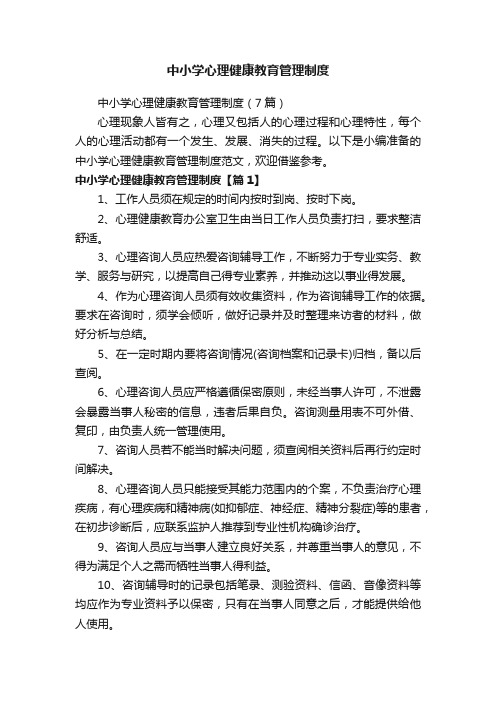 中小学心理健康教育管理制度

中小学心理健康教育管理制度（7篇）

心理现象人皆有之，心理又包括人的心理过程和心理特性，每个人的心理活动都有一个发生、发展、消失的过程。以下是小编准备的中小学心理健康教育管理制度范文，欢迎借鉴参考。

中小学心理健康教育管理制度【篇1】

1、工作人员须在规定的时间内按时到岗、按时下岗。

2、心理健康教育办公室卫生由当日工作人员负责打扫，要求整洁舒适。

3、心理咨询人员应热爱咨询辅导工作，不断努力于专业实务、教学、服务与研究，以提高自己得专业素养，并推动这以事业得发展。

4、作为心理咨询人员须有效收集资料，作为咨询辅导工作的依据。要求在咨询时，须学会倾听，做好记录并及时整理来访者的材料，做好分析与总结。

5、在一定时期内要将咨询情况(咨询档案和记录卡)归档，备以后查阅。

6、心理咨询人员应严格遵循保密原则，未经当事人许可，不泄露会暴露当事人秘密的信息，违者后果自负。咨询测量用表不可外借、复印，由负责人统一管理使用。

7、咨询人员若不能当时解决问题，须查阅相关资料后再行约定时间解决。

8、心理咨询人员只能接受其能力范围内的个案，不负责治疗心理疾病，有心理疾病和精神病(如抑郁症、神经症、精神分裂症)等的患者，在初步诊断后，应联系监护人推荐到专业性机构确诊治疗。

9、咨询人员应与当事人建立良好关系，并尊重当事人的意见，不得为满足个人之需而牺牲当事人得利益。

10、咨询辅导时的记录包括笔录、测验资料、信函、音像资料等均应作为专业资料予以保密，只有在当事人同意之后，才能提供给他人使用。